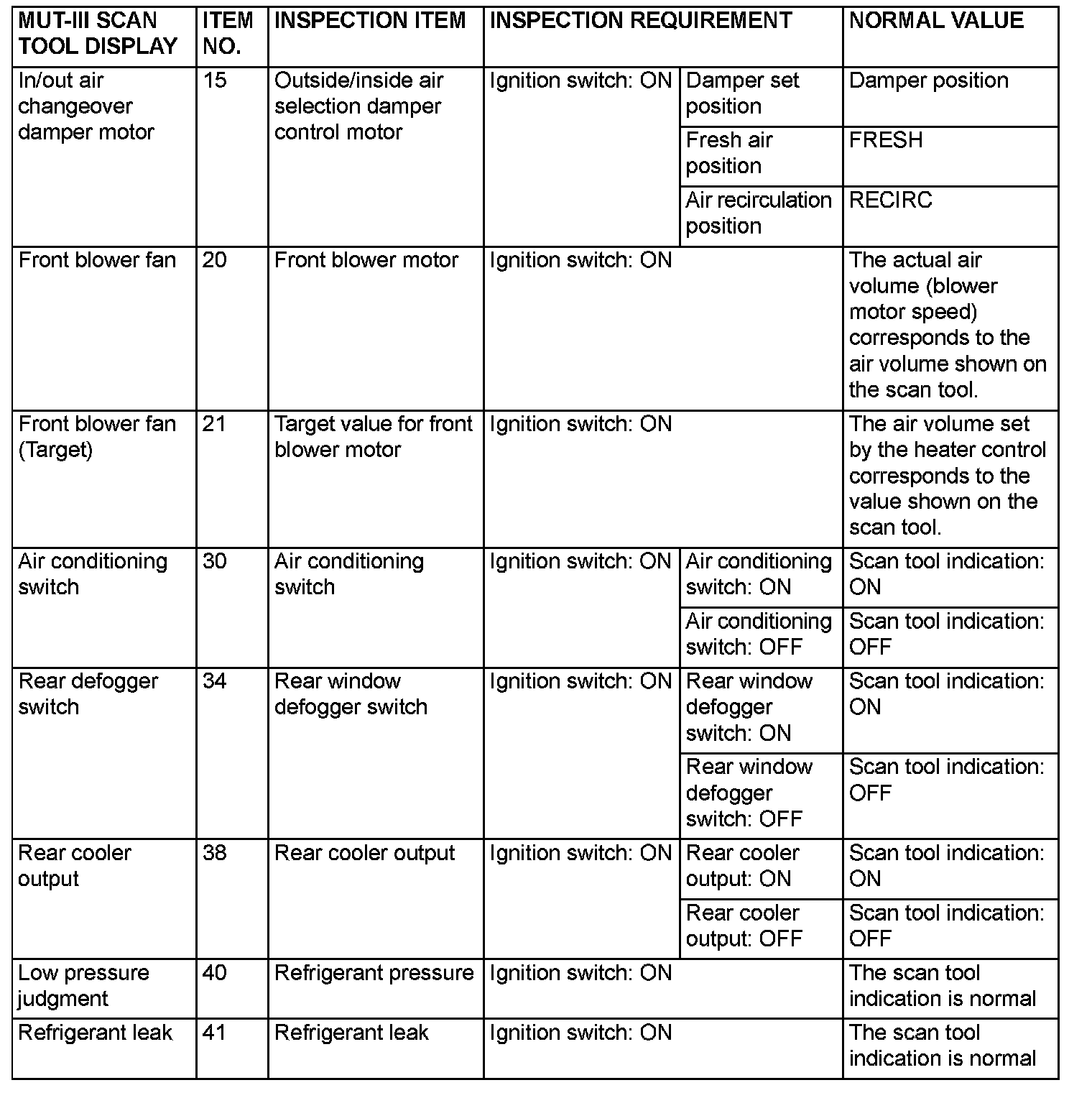 | MUT-III SCAN TOOL DISPLAY | ITEM NO. | INSPECTION ITEM | INSPECTION REQUIREMENT | | NORMAL VALUE |
|---|---|---|---|---|---|
| In/out air changeover damper motor | 15 | Outside/inside air selection damper control motor | Ignition switch: ON | Damper set position | Damper position |
| | | | | Fresh air position | FRESH |
| | | | | Air recirculation position | RECIRC |
| Front blower fan | 20 | Front blower motor | Ignition switch: ON | | The actual air volume (blower motor speed) corresponds to the air volume shown on the scan tool. |
| Front blower fan (Target) | 21 | Target value for front blower motor | Ignition switch: ON | | The air volume set by the heater control corresponds to the value shown on the scan tool. |
| Air conditioning switch | 30 | Air conditioning switch | Ignition switch: ON | Air conditioning switch: ON | Scan tool indication: ON |
| | | | | Air conditioning switch: OFF | Scan tool indication: OFF |
| Rear defogger switch | 34 | Rear window defogger switch | Ignition switch: ON | Rear window defogger switch: ON | Scan tool indication: ON |
| | | | | Rear window defogger switch: OFF | Scan tool indication: OFF |
| Rear cooler output | 38 | Rear cooler output | Ignition switch: ON | Rear cooler output: ON | Scan tool indication: ON |
| | | | | Rear cooler output: OFF | Scan tool indication: OFF |
| Low pressure judgment | 40 | Refrigerant pressure | Ignition switch: ON | | The scan tool indication is normal |
| Refrigerant leak | 41 | Refrigerant leak | Ignition switch: ON | | The scan tool indication is normal |